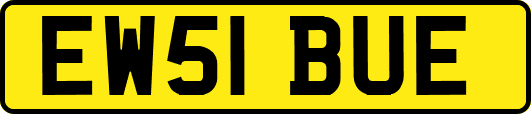 EW51 BUE